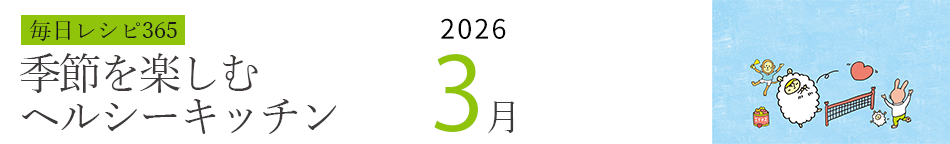 毎日レシピ365
季節を楽しむ
ヘルシーキッチン

2026
3月